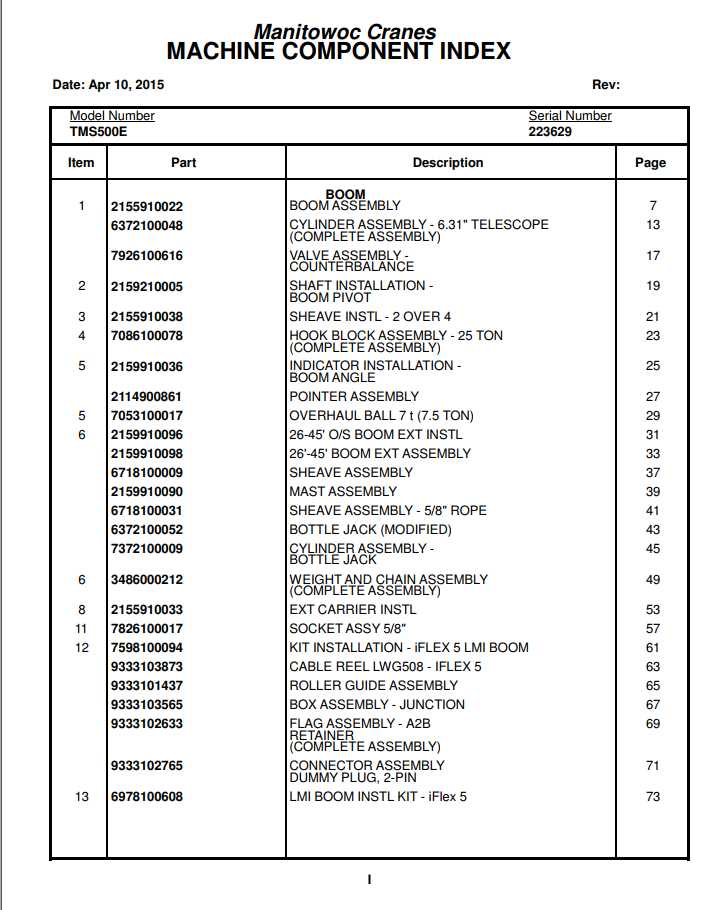 Manitowoc Cranes
MACHINE COMPONENT INDEX

Date: Apr 10, 2015

Rev:

Model Number
TMS500E

Serial Number
223629

| Item | Part | Description | Page |
|---|---|---|---|
| | | BOOM | |
| 1 | 2155910022 | BOOM ASSEMBLY | 7 |
| | 6372100048 | CYLINDER ASSEMBLY - 6.31" TELESCOPE (COMPLETE ASSEMBLY) | 13 |
| | 7926100616 | VALVE ASSEMBLY - COUNTERBALANCE | 17 |
| 2 | 2159210005 | SHAFT INSTALLATION - BOOM PIVOT | 19 |
| 3 | 2155910038 | SHEAVE INSTL - 2 OVER 4 | 21 |
| 4 | 7086100078 | HOOK BLOCK ASSEMBLY - 25 TON (COMPLETE ASSEMBLY) | 23 |
| 5 | 2159910036 | INDICATOR INSTALLATION - BOOM ANGLE | 25 |
| | 2114900861 | POINTER ASSEMBLY | 27 |
| 5 | 7053100017 | OVERHAUL BALL 7 t (7.5 TON) | 29 |
| 6 | 2159910096 | 26-45' O/S BOOM EXT INSTL | 31 |
| | 2159910098 | 26'-45' BOOM EXT ASSEMBLY | 33 |
| | 6718100009 | SHEAVE ASSEMBLY | 37 |
| | 2159910090 | MAST ASSEMBLY | 39 |
| | 6718100031 | SHEAVE ASSEMBLY - 5/8" ROPE | 41 |
| | 6372100052 | BOTTLE JACK (MODIFIED) | 43 |
| | 7372100009 | CYLINDER ASSEMBLY - BOTTLE JACK | 45 |
| 6 | 3486000212 | WEIGHT AND CHAIN ASSEMBLY (COMPLETE ASSEMBLY) | 49 |
| 8 | 2155910033 | EXT CARRIER INSTL | 53 |
| 11 | 7826100017 | SOCKET ASSY 5/8" | 57 |
| 12 | 7598100094 | KIT INSTALLATION - iFLEX 5 LMI BOOM | 61 |
| | 9333103873 | CABLE REEL LWG508 - IFLEX 5 | 63 |
| | 9333101437 | ROLLER GUIDE ASSEMBLY | 65 |
| | 9333103565 | BOX ASSEMBLY - JUNCTION | 67 |
| | 9333102633 | FLAG ASSEMBLY - A2B RETAINER (COMPLETE ASSEMBLY) | 69 |
| | 9333102765 | CONNECTOR ASSEMBLY DUMMY PLUG, 2-PIN | 71 |
| 13 | 6978100608 | LMI BOOM INSTL KIT - iFlex 5 | 73 |

I